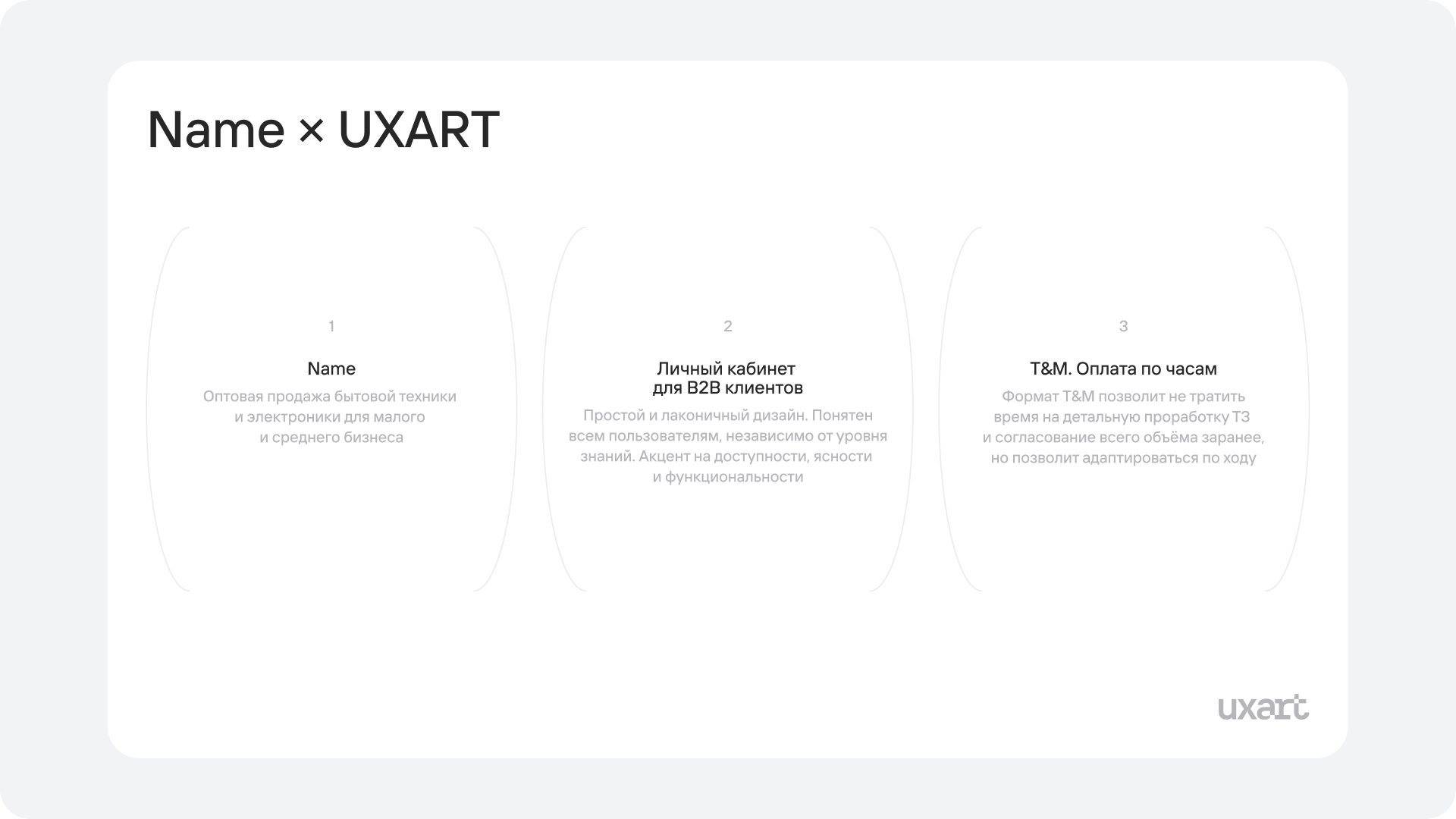 Name × UXART

1

Name

Оптовая продажа бытовой техники и электроники для малого и среднего бизнеса

2

Личный кабинет
для B2B клиентов

Простой и лаконичный дизайн. Понятен всем пользователям, независимо от уровня знаний. Акцент на доступности, ясности и функциональности

3

T&M. Оплата по часам

Формат T&M позволит не тратить время на детальную проработку ТЗ и согласование всего объёма заранее, но позволит адаптироваться по ходу

uxart